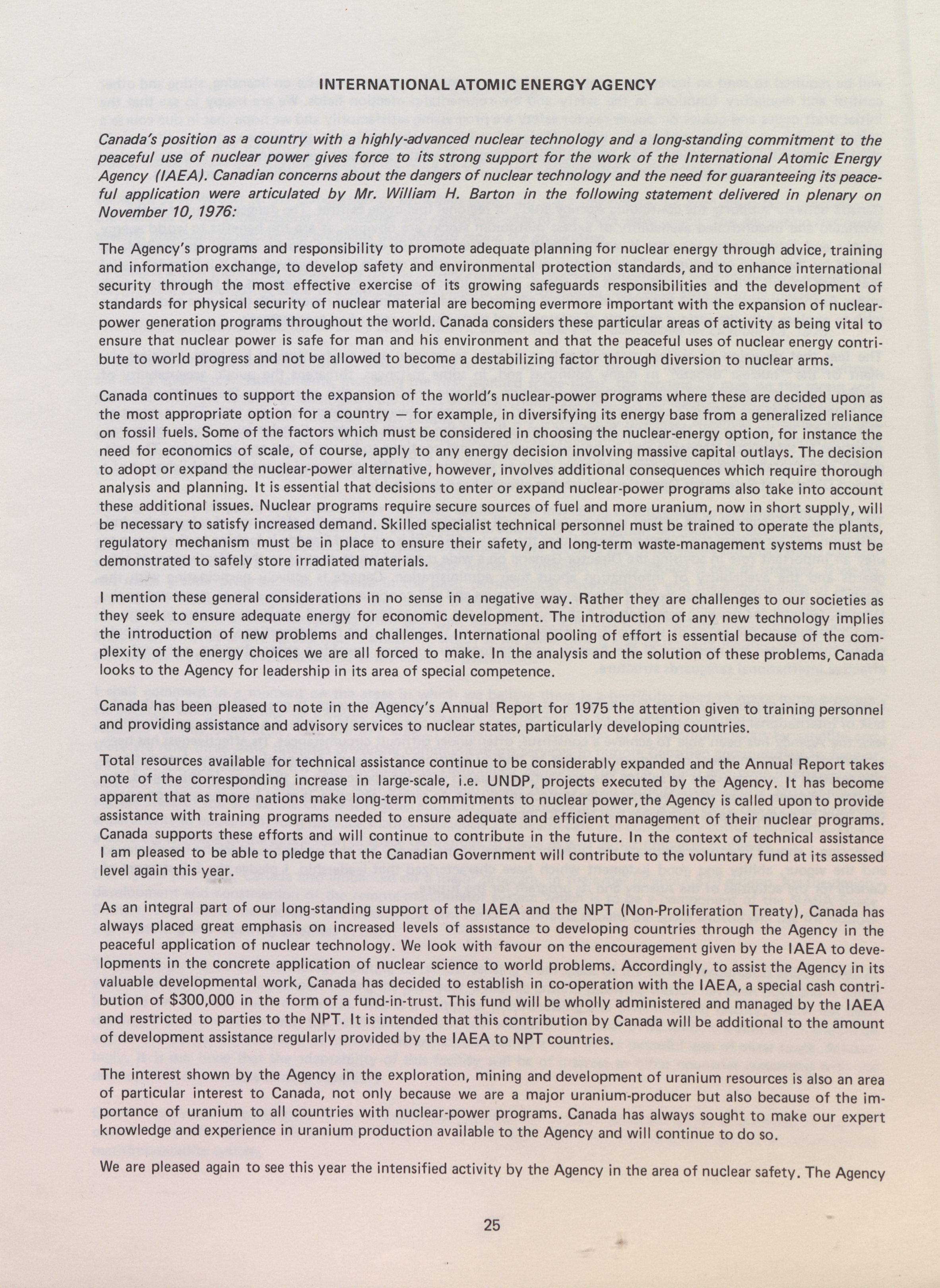 INTERNATIONAL ATOMIC ENERGY AGENCY

Canada's position as a country with a highly-advanced nuclear technology and a long-standing commitment to the peaceful use of nuclear power gives force to its strong support for the work of the International Atomic Energy Agency (IAEA). Canadian concerns about the dangers of nuclear technology and the need for guaranteeing its peaceful application were articulated by Mr. William H. Barton in the following statement delivered in plenary on November 10, 1976:

The Agency's programs and responsibility to promote adequate planning for nuclear energy through advice, training and information exchange, to develop safety and environmental protection standards, and to enhance international security through the most effective exercise of its growing safeguards responsibilities and the development of standards for physical security of nuclear material are becoming evermore important with the expansion of nuclear-power generation programs throughout the world. Canada considers these particular areas of activity as being vital to ensure that nuclear power is safe for man and his environment and that the peaceful uses of nuclear energy contribute to world progress and not be allowed to become a destabilizing factor through diversion to nuclear arms.

Canada continues to support the expansion of the world's nuclear-power programs where these are decided upon as the most appropriate option for a country — for example, in diversifying its energy base from a generalized reliance on fossil fuels. Some of the factors which must be considered in choosing the nuclear-energy option, for instance the need for economics of scale, of course, apply to any energy decision involving massive capital outlays. The decision to adopt or expand the nuclear-power alternative, however, involves additional consequences which require thorough analysis and planning. It is essential that decisions to enter or expand nuclear-power programs also take into account these additional issues. Nuclear programs require secure sources of fuel and more uranium, now in short supply, will be necessary to satisfy increased demand. Skilled specialist technical personnel must be trained to operate the plants, regulatory mechanism must be in place to ensure their safety, and long-term waste-management systems must be demonstrated to safely store irradiated materials.

I mention these general considerations in no sense in a negative way. Rather they are challenges to our societies as they seek to ensure adequate energy for economic development. The introduction of any new technology implies the introduction of new problems and challenges. International pooling of effort is essential because of the complexity of the energy choices we are all forced to make. In the analysis and the solution of these problems, Canada looks to the Agency for leadership in its area of special competence.

Canada has been pleased to note in the Agency's Annual Report for 1975 the attention given to training personnel and providing assistance and advisory services to nuclear states, particularly developing countries.

Total resources available for technical assistance continue to be considerably expanded and the Annual Report takes note of the corresponding increase in large-scale, i.e. UNDP, projects executed by the Agency. It has become apparent that as more nations make long-term commitments to nuclear power, the Agency is called upon to provide assistance with training programs needed to ensure adequate and efficient management of their nuclear programs. Canada supports these efforts and will continue to contribute in the future. In the context of technical assistance I am pleased to be able to pledge that the Canadian Government will contribute to the voluntary fund at its assessed level again this year.

As an integral part of our long-standing support of the IAEA and the NPT (Non-Proliferation Treaty), Canada has always placed great emphasis on increased levels of assistance to developing countries through the Agency in the peaceful application of nuclear technology. We look with favour on the encouragement given by the IAEA to developments in the concrete application of nuclear science to world problems. Accordingly, to assist the Agency in its valuable developmental work, Canada has decided to establish in co-operation with the IAEA, a special cash contribution of $300,000 in the form of a fund-in-trust. This fund will be wholly administered and managed by the IAEA and restricted to parties to the NPT. It is intended that this contribution by Canada will be additional to the amount of development assistance regularly provided by the IAEA to NPT countries.

The interest shown by the Agency in the exploration, mining and development of uranium resources is also an area of particular interest to Canada, not only because we are a major uranium-producer but also because of the importance of uranium to all countries with nuclear-power programs. Canada has always sought to make our expert knowledge and experience in uranium production available to the Agency and will continue to do so.

We are pleased again to see this year the intensified activity by the Agency in the area of nuclear safety. The Agency

25